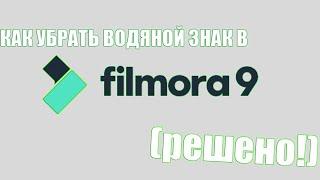 КАК УБРАТЬ ВОДЯНОЙ ЗНАК В

filmora 9

(решено!)